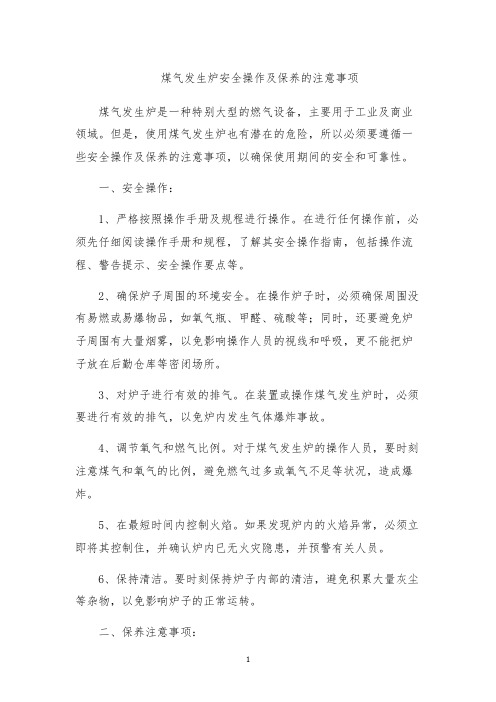 煤气发生炉安全操作及保养的注意事项

煤气发生炉是一种特别大型的燃气设备，主要用于工业及商业领域。但是，使用煤气发生炉也有潜在的危险，所以必须要遵循一些安全操作及保养的注意事项，以确保使用期间的安全和可靠性。

一、安全操作：

1、严格按照操作手册及规程进行操作。在进行任何操作前，必须先仔细阅读操作手册和规程，了解其安全操作指南，包括操作流程、警告提示、安全操作要点等。

2、确保炉子周围的环境安全。在操作炉子时，必须确保周围没有易燃或易爆物品，如氧气瓶、甲醛、硫酸等；同时，还要避免炉子周围有大量烟雾，以免影响操作人员的视线和呼吸，更不能把炉子放在后勤仓库等密闭场所。

3、对炉子进行有效的排气。在装置或操作煤气发生炉时，必须要进行有效的排气，以免炉内发生气体爆炸事故。

4、调节氧气和燃气比例。对于煤气发生炉的操作人员，要时刻注意煤气和氧气的比例，避免燃气过多或氧气不足等状况，造成爆炸。

5、在最短时间内控制火焰。如果发现炉内的火焰异常，必须立即将其控制住，并确认炉内已无火灾隐患，并预警有关人员。

6、保持清洁。要时刻保持炉子内部的清洁，避免积累大量灰尘等杂物，以免影响炉子的正常运转。

二、保养注意事项：

1